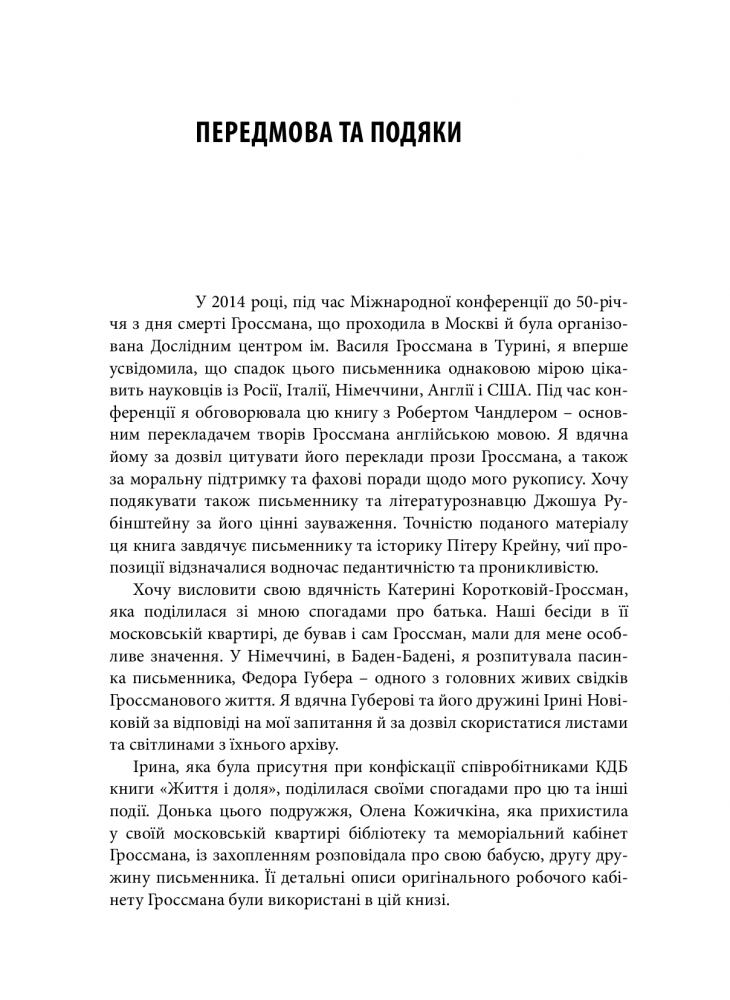 ПЕРЕДМОВА ТА ПОДЯКИ

У 2014 році, під час Міжнародної конференції до 50-річчя з дня смерті Гроссмана, що проходила в Москві й була організована Дослідним центром ім. Василя Гроссмана в Турині, я вперше усвідомила, що спадок цього письменника однаковою мірою цікавить науковців із Росії, Італії, Німеччини, Англії і США. Під час конференції я обговорювала цю книгу з Робертом Чандлером – основним перекладачем творів Гроссмана англійською мовою. Я вдячна йому за дозвіл цитувати його переклади прози Гроссмана, а також за моральну підтримку та фахові поради щодо мого рукопису. Хочу подякувати також письменнику та літературознавцю Джошуа Рубінштейну за його цінні зауваження. Точністю поданого матеріалу ця книга завдячує письменнику та історику Пітеру Крейну, чиї пропозиції відзначалися водночас педантичністю та проникливістю.

Хочу висловити свою вдячність Катерині Коротковій-Гроссман, яка поділилася зі мною спогадами про батька. Наші бесіди в її московській квартирі, де бував і сам Гроссман, мали для мене особливе значення. У Німеччині, в Баден-Бадені, я розпитувала пасинка письменника, Федора Губера – одного з головних живих свідків Гроссманового життя. Я вдячна Губерові та його дружині Ірині Новіковій за відповіді на мої запитання й за дозвіл скористатися листами та світлинами з їхнього архіву.

Ірина, яка була присутня при конфіскації співробітниками КДБ книги «Життя і доля», поділилася своїми спогадами про цю та інші події. Донька цього подружжя, Олена Кожичкіна, яка прихистила у своїй московській квартирі бібліотеку та меморіальний кабінет Гроссмана, із захопленням розповідала про свою бабусю, другу дружину письменника. Її детальні описи оригінального робочого кабінету Гроссмана були використані в цій книзі.